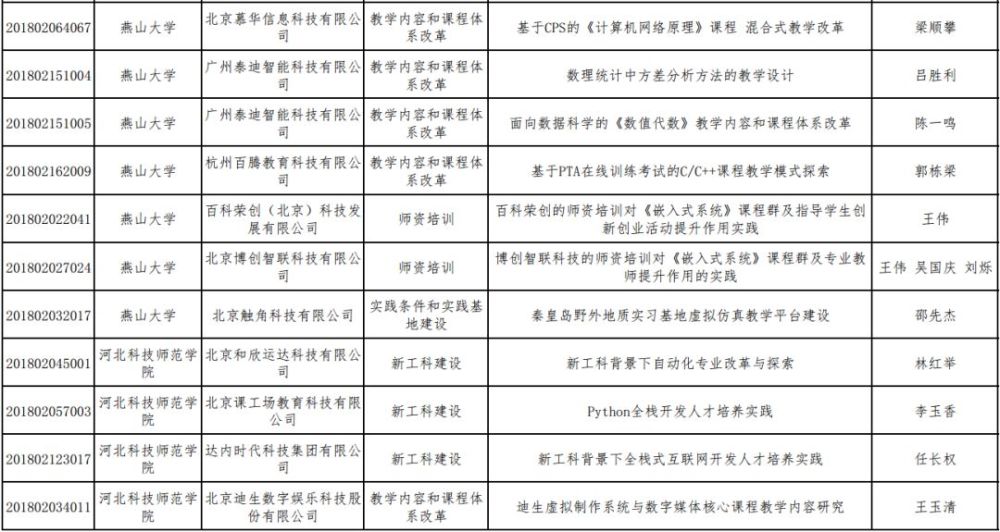 | 201802064067 | 燕山大学 | 北京慕华信息科技有限公司 | 教学内容和课程体系改革 | 基于CPS的《计算机网络原理》课程 混合式教学改革 | 梁顺攀 |
|---|---|---|---|---|---|
| 201802151004 | 燕山大学 | 广州泰迪智能科技有限公司 | 教学内容和课程体系改革 | 数理统计中方差分析方法的教学设计 | 吕胜利 |
| 201802151005 | 燕山大学 | 广州泰迪智能科技有限公司 | 教学内容和课程体系改革 | 面向数据科学的《数值代数》教学内容和课程体系改革 | 陈一鸣 |
| 201802162009 | 燕山大学 | 杭州百腾教育科技有限公司 | 教学内容和课程体系改革 | 基于PTA在线训练考试的C/C++课程教学模式探索 | 郭栋梁 |
| 201802022041 | 燕山大学 | 百科荣创（北京）科技发展有限公司 | 师资培训 | 百科荣创的师资培训对《嵌入式系统》课程群及指导学生创新创业活动提升作用实践 | 王伟 |
| 201802027024 | 燕山大学 | 北京博创智联科技有限公司 | 师资培训 | 博创智联科技的师资培训对《嵌入式系统》课程群及专业教师提升作用的实践 | 王伟 吴国庆 刘烁 |
| 201802032017 | 燕山大学 | 北京触角科技有限公司 | 实践条件和实践基地建设 | 秦皇岛野外地质实习基地虚拟仿真教学平台建设 | 邵先杰 |
| 201802045001 | 河北科技师范学院 | 北京和欣运达科技有限公司 | 新工科建设 | 新工科背景下自动化专业改革与探索 | 林红举 |
| 201802057003 | 河北科技师范学院 | 北京课工场教育科技有限公司 | 新工科建设 | Python全栈开发人才培养实践 | 李玉香 |
| 201802123017 | 河北科技师范学院 | 达内时代科技集团有限公司 | 新工科建设 | 新工科背景下全栈式互联网开发人才培养实践 | 任长权 |
| 201802034011 | 河北科技师范学院 | 北京迪生数字娱乐科技股份有限公司 | 教学内容和课程体系改革 | 迪生虚拟制作系统与数字媒体核心课程教学内容研究 | 王玉清 |